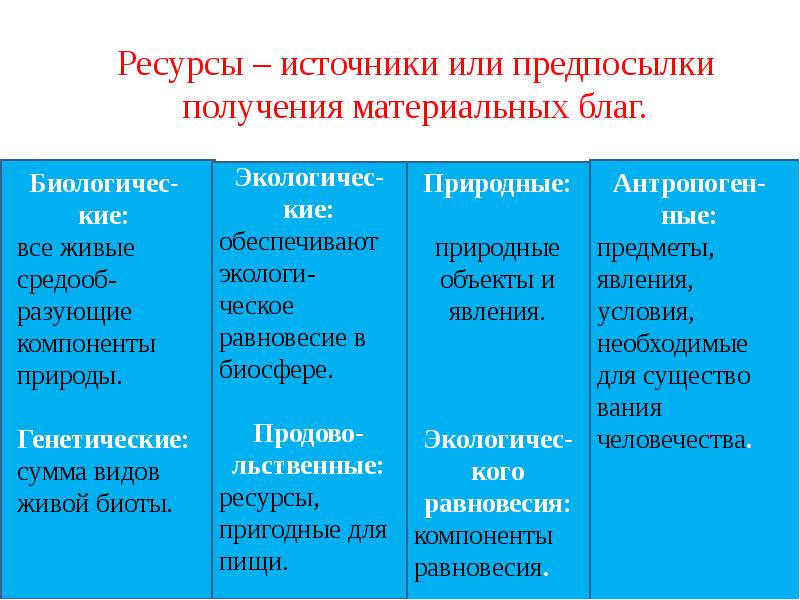 Ресурсы – источники или предпосылки получения материальных благ.

Биологические:
все живые средообразующие компоненты природы.

Генетические:
сумма видов живой биоты.

Экологические:
обеспечивают экологическое равновесие в биосфере.

Продовольственные:
ресурсы, пригодные для пищи.

Природные:

природные объекты и явления.

Экологического равновесия:
компоненты равновесия.

Антропогенные:
предметы, явления, условия, необходимые для существо вания человечества.